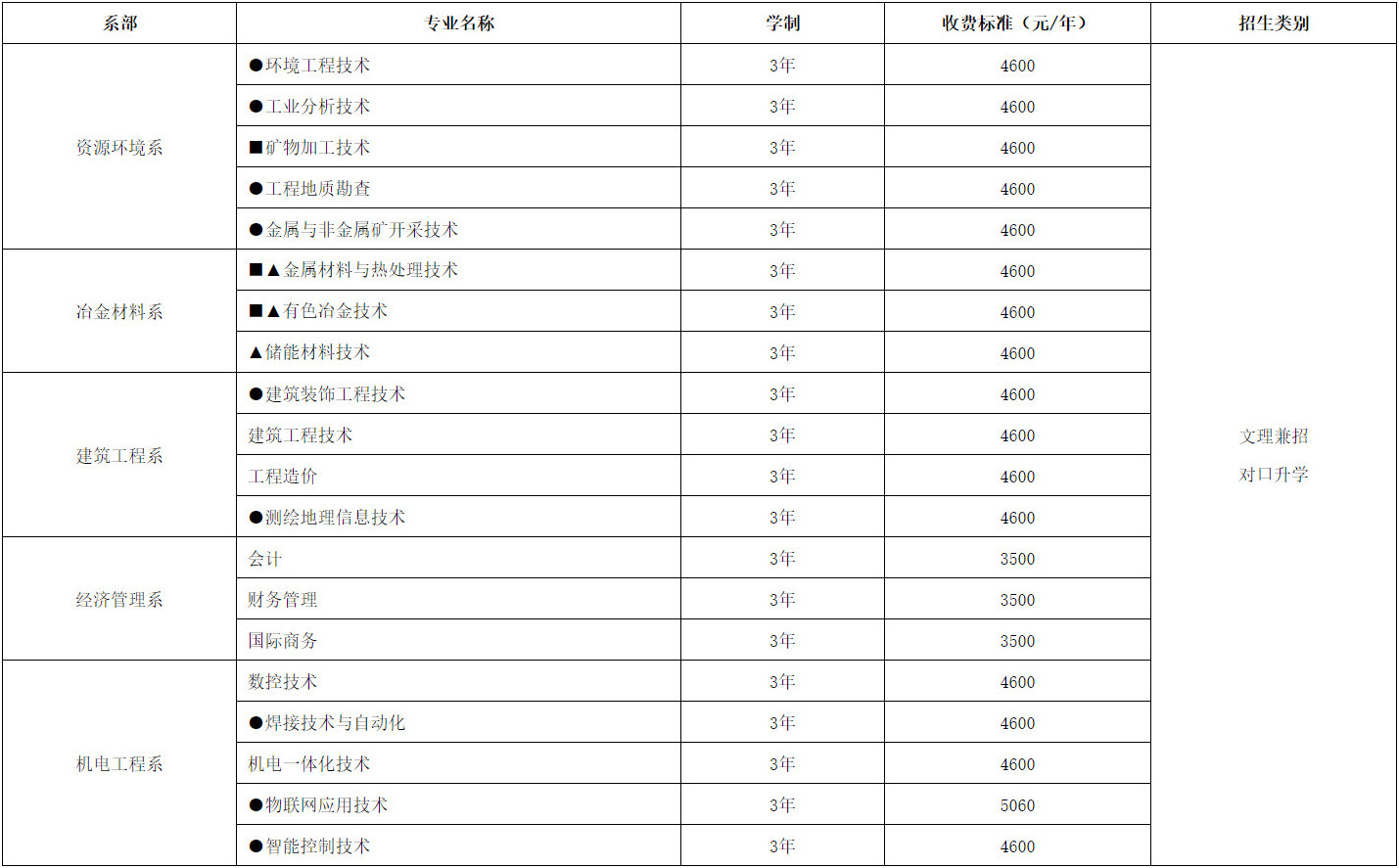 | 系部 | 专业名称 | 学制 | 收费标准（元/年） | 招生类别 |
|---|---|---|---|---|
| 资源环境系 | ●环境工程技术 | 3年 | 4600 | 文理兼招 对口升学 |
| | ●工业分析技术 | 3年 | 4600 | |
| | ■矿物加工技术 | 3年 | 4600 | |
| | ●工程地质勘查 | 3年 | 4600 | |
| | ●金属与非金属矿开采技术 | 3年 | 4600 | |
| 冶金材料系 | ■▲金属材料与热处理技术 | 3年 | 4600 | |
| | ■▲有色冶金技术 | 3年 | 4600 | |
| | ▲储能材料技术 | 3年 | 4600 | |
| 建筑工程系 | ●建筑装饰工程技术 | 3年 | 4600 | |
| | 建筑工程技术 | 3年 | 4600 | |
| | 工程造价 | 3年 | 4600 | |
| | ●测绘地理信息技术 | 3年 | 4600 | |
| 经济管理系 | 会计 | 3年 | 3500 | |
| | 财务管理 | 3年 | 3500 | |
| | 国际商务 | 3年 | 3500 | |
| 机电工程系 | 数控技术 | 3年 | 4600 | |
| | ●焊接技术与自动化 | 3年 | 4600 | |
| | 机电一体化技术 | 3年 | 4600 | |
| | ●物联网应用技术 | 3年 | 5060 | |
| | ●智能控制技术 | 3年 | 4600 | |